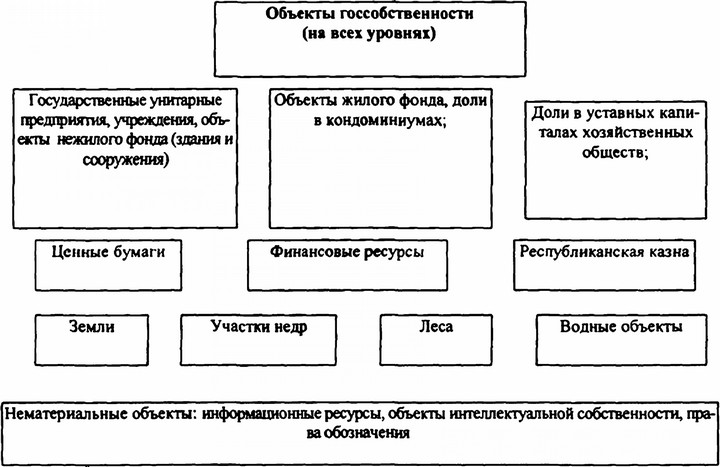 Объекты госсобственности
(на всех уровнях)

Государственные унитарные предприятия, учреждения, объекты нежилого фонда (здания и сооружения)

Объекты жилого фонда, доли в кондоминиумах;

Доли в уставных капиталах хозяйственных обществ;

Ценные бумаги

Финансовые ресурсы

Республиканская казна

Земли

Участки недр

Леса

Водные объекты

Нематериальные объекты: информационные ресурсы, объекты интеллектуальной собственности, права обозначения